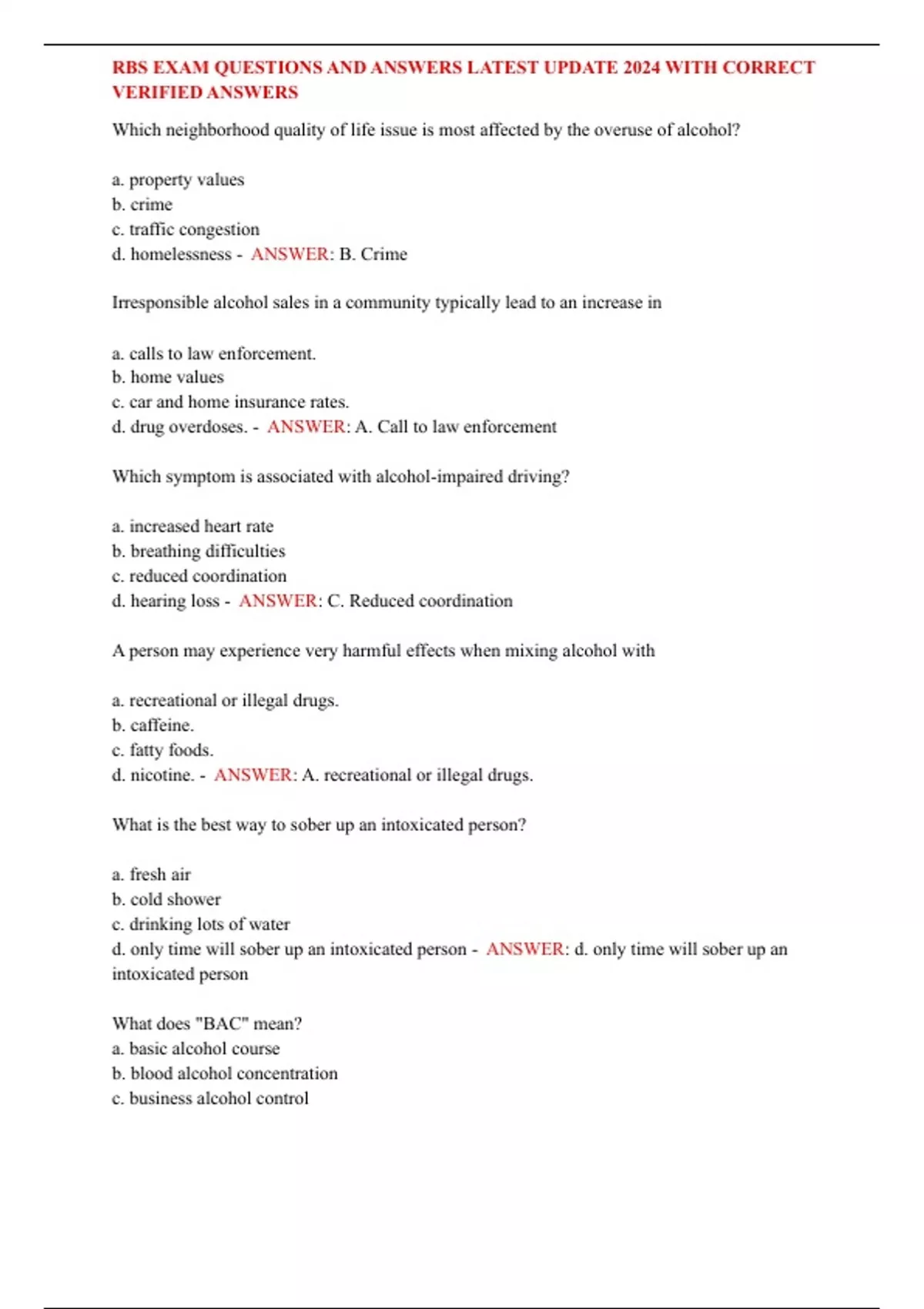 RBS EXAM QUESTIONS AND ANSWERS LATEST UPDATE 2024 WITH CORRECT VERIFIED ANSWERS

Which neighborhood quality of life issue is most affected by the overuse of alcohol?

a. property values
b. crime
c. traffic congestion
d. homelessness - ANSWER: B. Crime

Irresponsible alcohol sales in a community typically lead to an increase in

a. calls to law enforcement.
b. home values
c. car and home insurance rates.
d. drug overdoses. - ANSWER: A. Call to law enforcement

Which symptom is associated with alcohol-impaired driving?

a. increased heart rate
b. breathing difficulties
c. reduced coordination
d. hearing loss - ANSWER: C. Reduced coordination

A person may experience very harmful effects when mixing alcohol with

a. recreational or illegal drugs.
b. caffeine.
c. fatty foods.
d. nicotine. - ANSWER: A. recreational or illegal drugs.

What is the best way to sober up an intoxicated person?

a. fresh air
b. cold shower
c. drinking lots of water
d. only time will sober up an intoxicated person - ANSWER: d. only time will sober up an intoxicated person

What does "BAC" mean?
a. basic alcohol course
b. blood alcohol concentration
c. business alcohol control